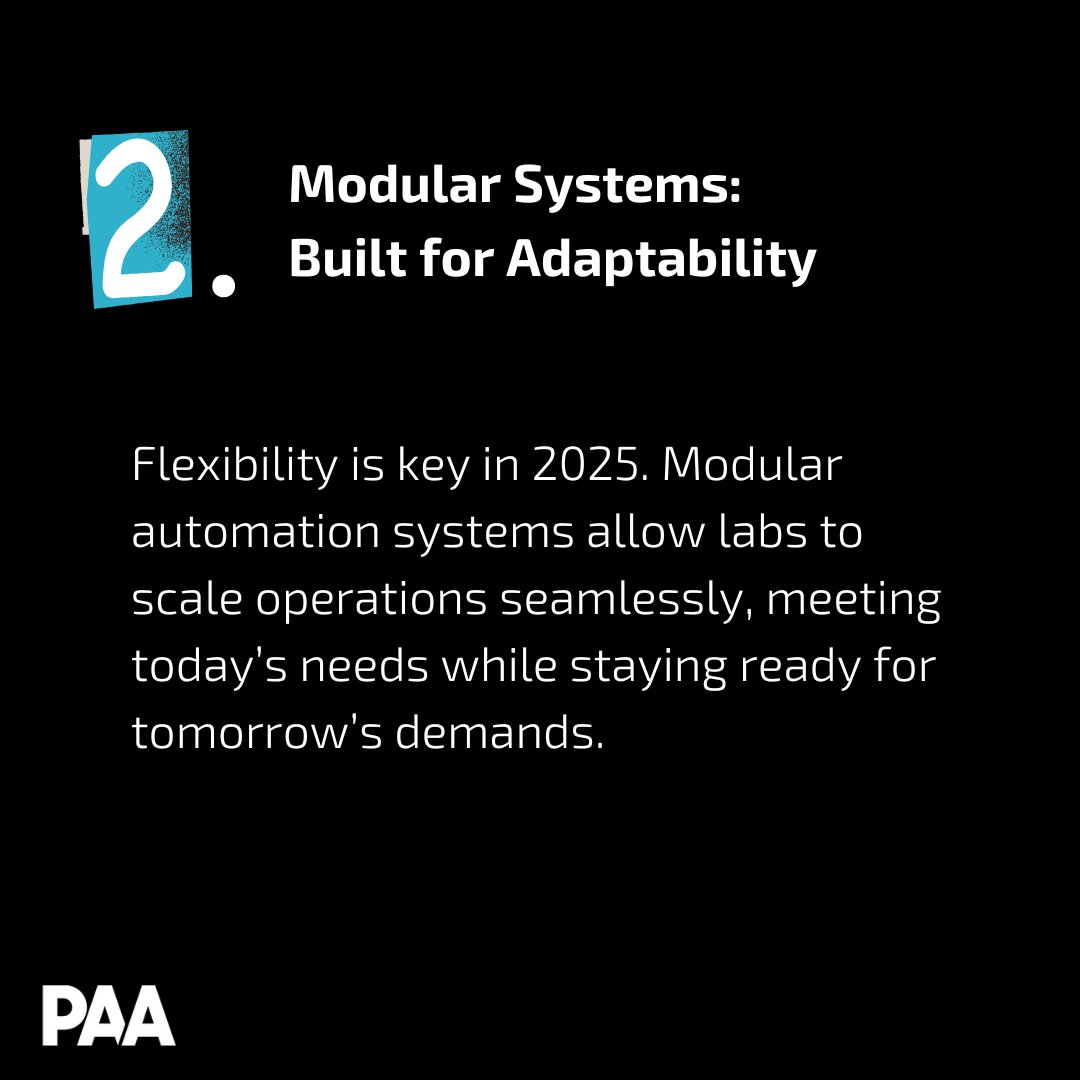 2.

Modular Systems:
Built for Adaptability

Flexibility is key in 2025. Modular automation systems allow labs to scale operations seamlessly, meeting today's needs while staying ready for tomorrow's demands.

PAA